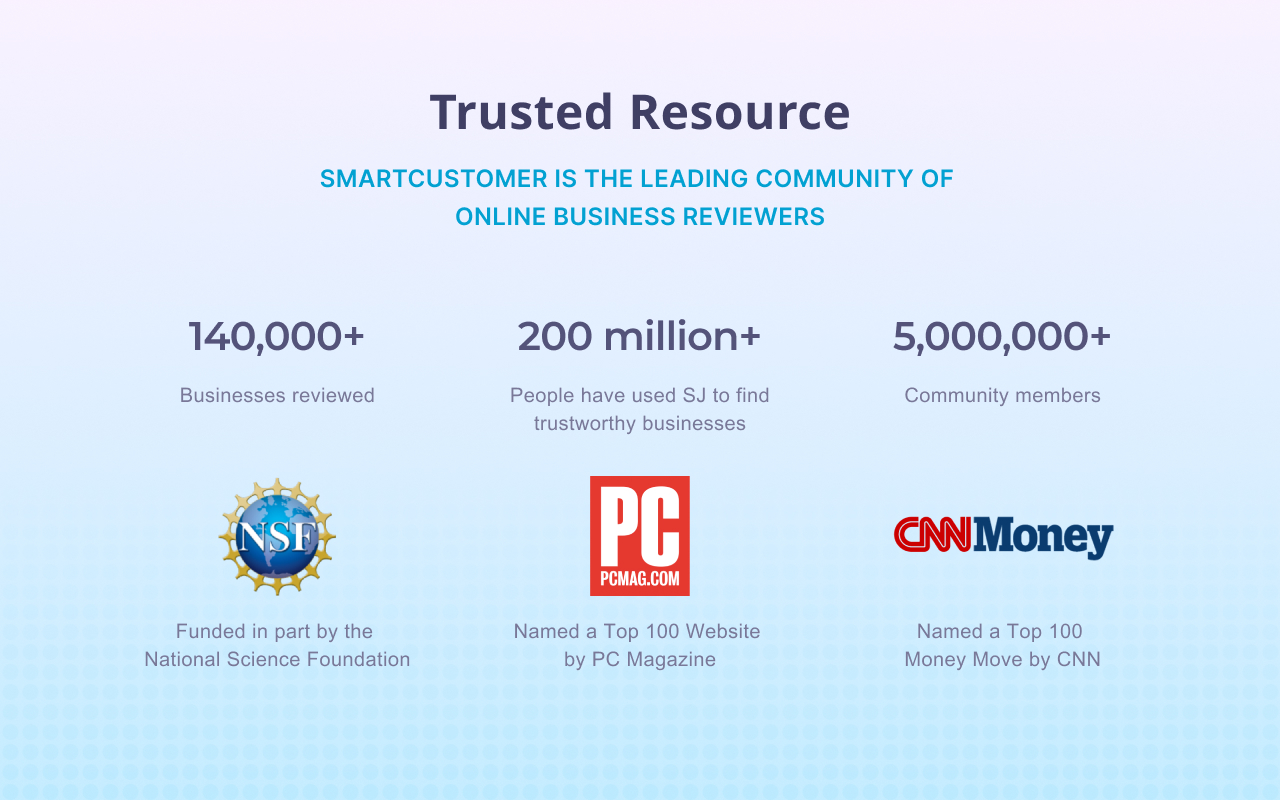 Trusted Resource

SMARTCUSTOMER IS THE LEADING COMMUNITY OF ONLINE BUSINESS REVIEWERS

140,000+

Businesses reviewed

200 million+

People have used SJ to find trustworthy businesses

5,000,000+

Community members

NSF

Funded in part by the National Science Foundation

PC
PCMAG.COM

Named a Top 100 Website by PC Magazine

CNNMoney

Named a Top 100 Money Move by CNN